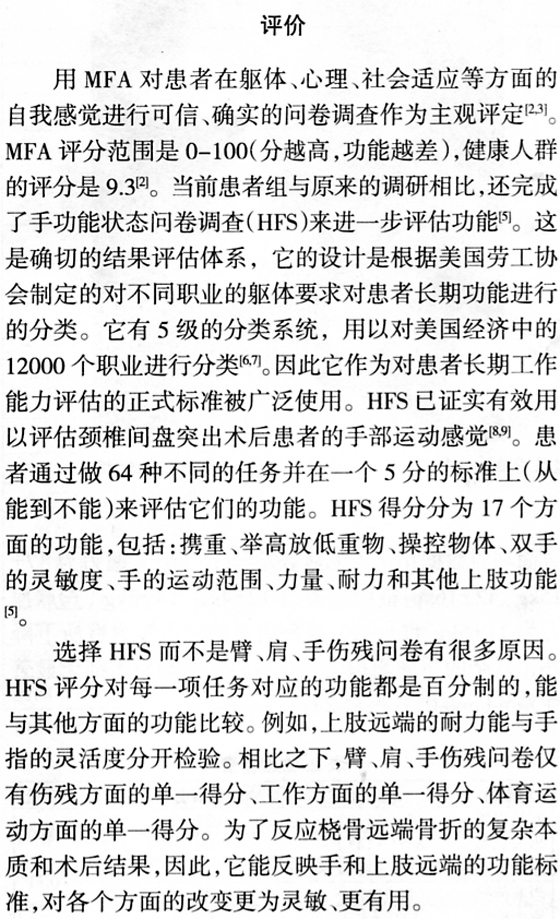 评价

用MFA对患者在躯体、心理、社会适应等方面的自我感觉进行可信、确实的问卷调查作为主观评定$^{[2,3]}$。MFA评分范围是0-100(分越高,功能越差),健康人群的评分是9.3$^{[2]}$。当前患者组与原来的调研相比,还完成了手功能状态问卷调查(HFS)来进一步评估功能$^{[5]}$。这是确切的结果评估体系,它的设计是根据美国劳工协会制定的对不同职业的躯体要求对患者长期功能进行的分类。它有5级的分类系统,用以对美国经济中的12000个职业进行分类$^{[6,7]}$。因此它作为对患者长期工作能力评估的正式标准被广泛使用。HFS已证实有效用以评估颈椎间盘突出术后患者的手部运动感觉$^{[8,9]}$。患者通过做64种不同的任务并在一个5分的标准上(从能到不能)来评估它们的功能。HFS得分分为17个方面的功能,包括:携重、举高放低重物、操控物体、双手的灵敏度、手的运动范围、力量、耐力和其他上肢功能$^{[5]}$。

选择HFS而不是臂、肩、手伤残问卷有很多原因。HFS评分对每一项任务对应的功能都是百分制的,能与其他方面的功能比较。例如,上肢远端的耐力能与手指的灵活度分开检验。相比之下,臂、肩、手伤残问卷仅有伤残方面的单一得分、工作方面的单一得分、体育运动方面的单一得分。为了反应桡骨远端骨折的复杂本质和术后结果,因此,它能反映手和上肢远端的功能标准,对各个方面的改变更为灵敏、更有用。